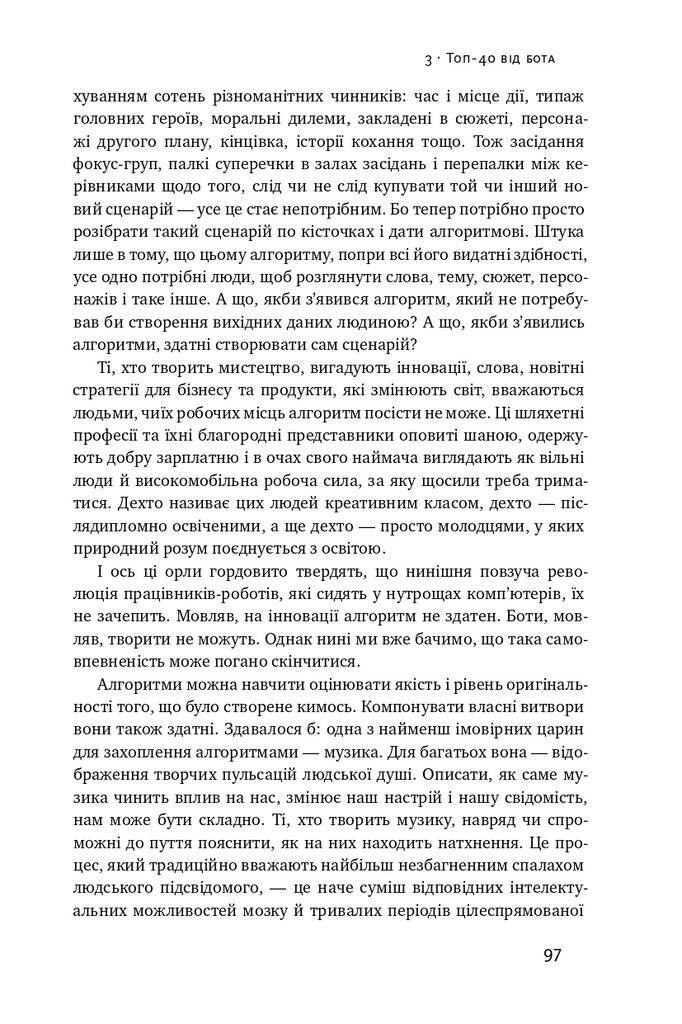 3 · Топ-40 від бота

хуванням сотень різноманітних чинників: час і місце дії, типаж головних героїв, моральні дилеми, закладені в сюжеті, персонажі другого плану, кінцівка, історії кохання тощо. Тож засідання фокус-груп, палкі суперечки в залах засідань і перепалки між керівниками щодо того, слід чи не слід купувати той чи інший новий сценарій — усе це стає непотрібним. Бо тепер потрібно просто розібрати такий сценарій по кісточках і дати алгоритмові. Штука лише в тому, що цьому алгоритму, попри всі його видатні здібності, усе одно потрібні люди, щоб розглянути слова, тему, сюжет, персонажів і таке інше. А що, якби з'явився алгоритм, який не потребував би створення вихідних даних людиною? А що, якби з'явились алгоритми, здатні створювати сам сценарій?

Ті, хто творить мистецтво, вигадують інновації, слова, новітні стратегії для бізнесу та продукти, які змінюють світ, вважаються людьми, чиїх робочих місць алгоритм посісти не може. Ці шляхетні професії та їхні благородні представники оповиті шаною, одержують добру зарплатню і в очах свого наймача виглядають як вільні люди й високомобільна робоча сила, за яку щосили треба триматися. Дехто називає цих людей креативним класом, дехто — післядипломно освіченими, а ще дехто — просто молодцями, у яких природний розум поєднується з освітою.

І ось ці орли гордовито твердять, що нинішня повзуча революція працівників-роботів, які сидять у нутрощах комп'ютерів, їх не зачепить. Мовляв, на інновації алгоритм не здатен. Боти, мовляв, творити не можуть. Однак нині ми вже бачимо, що така самовпевненість може погано скінчитися.

Алгоритми можна навчити оцінювати якість і рівень оригінальності того, що було створене кимось. Компонувати власні витвори вони також здатні. Здавалося б: одна з найменш імовірних царин для захоплення алгоритмами — музика. Для багатьох вона — відображення творчих пульсацій людської душі. Описати, як саме музика чинить вплив на нас, змінює наш настрій і нашу свідомість, нам може бути складно. Ті, хто творить музику, навряд чи спроможні до пуття пояснити, як на них находить натхнення. Це процес, який традиційно вважають найбільш незбагненним спалахом людського підсвідомого, — це наче суміш відповідних інтелектуальних можливостей мозку й тривалих періодів цілеспрямованої

97